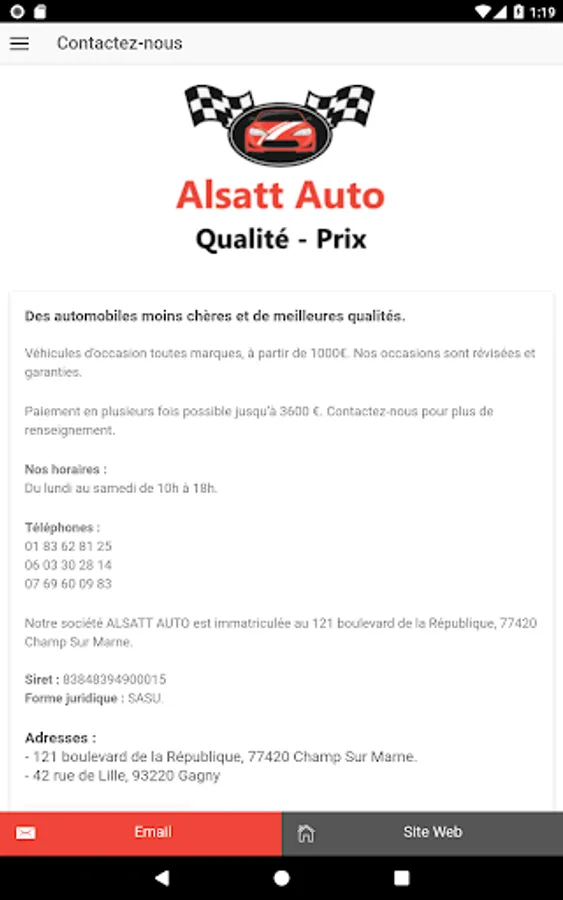 1:19

Contactez-nous

Alsatt Auto
Qualité - Prix

Des automobiles moins chères et de meilleures qualités.

Véhicules d'occasion toutes marques, à partir de 1000€. Nos occasions sont révisées et garanties.

Paiement en plusieurs fois possible jusqu'à 3600 €. Contactez-nous pour plus de renseignement.

Nos horaires :
Du lundi au samedi de 10h à 18h.

Téléphones :
01 83 62 81 25
06 03 30 28 14
07 69 60 09 83

Notre société ALSATT AUTO est immatriculée au 121 boulevard de la République, 77420 Champ Sur Marne.

Siret : 83848394900015
Forme juridique : SASU.

Adresses :
- 121 boulevard de la République, 77420 Champ Sur Marne.
- 42 rue de Lille, 93220 Gagny

Email

Site Web